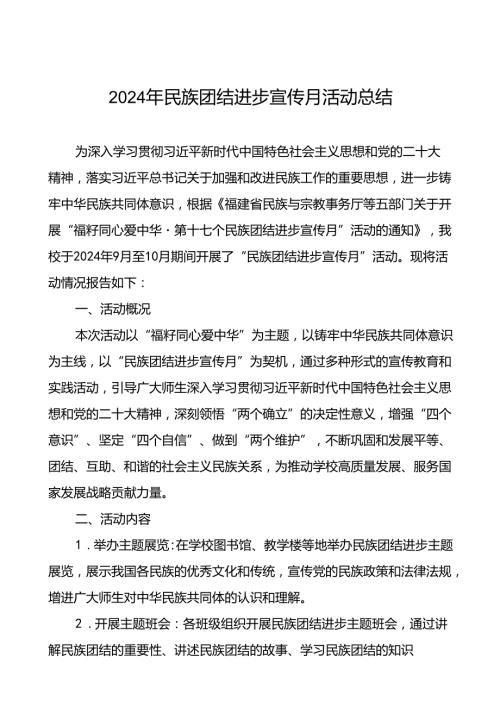 2024年民族团结进步宣传月活动总结

为深入学习贯彻习近平新时代中国特色社会主义思想和党的二十大精神，落实习近平总书记关于加强和改进民族工作的重要思想，进一步铸牢中华民族共同体意识，根据《福建省民族与宗教事务厅等五部门关于开展“福籽同心爱中华·第十七个民族团结进步宣传月”活动的通知》，我校于2024年9月至10月期间开展了“民族团结进步宣传月”活动。现将活动情况报告如下：

一、活动概况

本次活动以“福籽同心爱中华”为主题，以铸牢中华民族共同体意识为主线，以“民族团结进步宣传月”为契机，通过多种形式的宣传教育和实践活动，引导广大师生深入学习贯彻习近平新时代中国特色社会主义思想和党的二十大精神，深刻领悟“两个确立”的决定性意义，增强“四个意识”、坚定“四个自信”、做到“两个维护”，不断巩固和发展平等、团结、互助、和谐的社会主义民族关系，为推动学校高质量发展、服务国家发展战略贡献力量。

二、活动内容

1．举办主题展览：在学校图书馆、教学楼等地举办民族团结进步主题展览，展示我国各民族的优秀文化和传统，宣传党的民族政策和法律法规，增进广大师生对中华民族共同体的认识和理解。

2．开展主题班会：各班级组织开展民族团结进步主题班会，通过讲解民族团结的重要性、讲述民族团结的故事、学习民族团结的知识